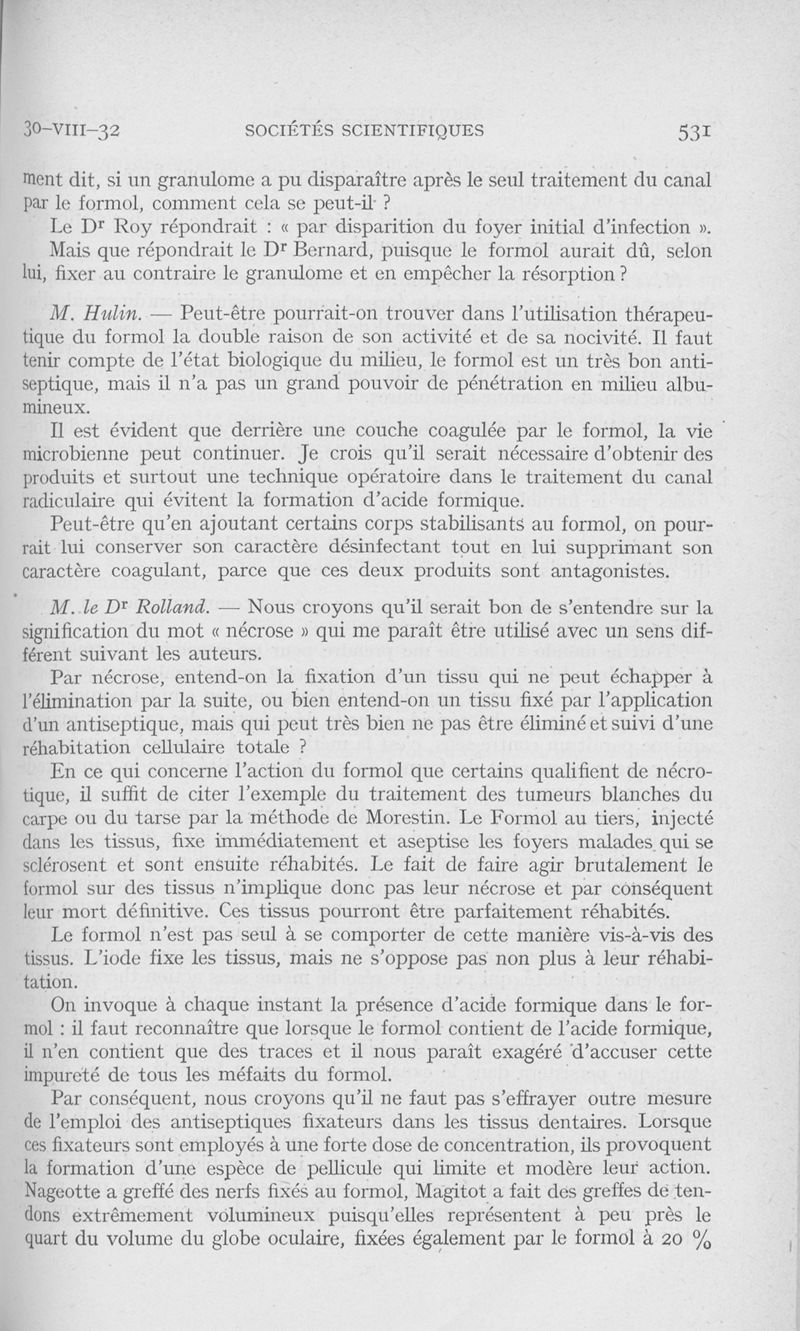 30-VIII-32 SOCIÉTÉS SCIENTIFIQUES 531

ment dit, si un granulome a pu disparaître après le seul traitement du canal par le formol, comment cela se peut-il ?

Le Dr Roy répondrait : « par disparition du foyer initial d'infection ».

Mais que répondrait le Dr Bernard, puisque le formol aurait dû, selon lui, fixer au contraire le granulome et en empêcher la résorption ?

M. Hulin. — Peut-être pourrait-on trouver dans l'utilisation thérapeutique du formol la double raison de son activité et de sa nocivité. Il faut tenir compte de l'état biologique du milieu, le formol est un très bon antiseptique, mais il n'a pas un grand pouvoir de pénétration en milieu albumineux.

Il est évident que derrière une couche coagulée par le formol, la vie microbienne peut continuer. Je crois qu'il serait nécessaire d'obtenir des produits et surtout une technique opératoire dans le traitement du canal radiculaire qui évitent la formation d'acide formique.

Peut-être qu'en ajoutant certains corps stabilisants au formol, on pourrait lui conserver son caractère désinfectant tout en lui supprimant son caractère coagulant, parce que ces deux produits sont antagonistes.

M. le Dr Rolland. — Nous croyons qu'il serait bon de s'entendre sur la signification du mot « nécrose » qui me paraît être utilisé avec un sens différent suivant les auteurs.

Par nécrose, entend-on la fixation d'un tissu qui ne peut échapper à l'élimination par la suite, ou bien entend-on un tissu fixé par l'application d'un antiseptique, mais qui peut très bien ne pas être éliminé et suivi d'une réhabitation cellulaire totale ?

En ce qui concerne l'action du formol que certains qualifient de nécrotique, il suffit de citer l'exemple du traitement des tumeurs blanches du carpe ou du tarse par la méthode de Morestin. Le Formol au tiers, injecté dans les tissus, fixe immédiatement et aseptise les foyers malades qui se sclérosent et sont ensuite réhabités. Le fait de faire agir brutalement le formol sur des tissus n'implique donc pas leur nécrose et par conséquent leur mort définitive. Ces tissus pourront être parfaitement réhabités.

Le formol n'est pas seul à se comporter de cette manière vis-à-vis des tissus. L'iode fixe les tissus, mais ne s'oppose pas non plus à leur réhabitation.

On invoque à chaque instant la présence d'acide formique dans le formol : il faut reconnaître que lorsque le formol contient de l'acide formique, il n'en contient que des traces et il nous paraît exagéré d'accuser cette impureté de tous les méfaits du formol.

Par conséquent, nous croyons qu'il ne faut pas s'effrayer outre mesure de l'emploi des antiseptiques fixateurs dans les tissus dentaires. Lorsque ces fixateurs sont employés à une forte dose de concentration, ils provoquent la formation d'une espèce de pellicule qui limite et modère leur action. Nageotte a greffé des nerfs fixés au formol, Magitot a fait des greffes de tendons extrêmement volumineux puisqu'elles représentent à peu près le quart du volume du globe oculaire, fixées également par le formol à 20 %